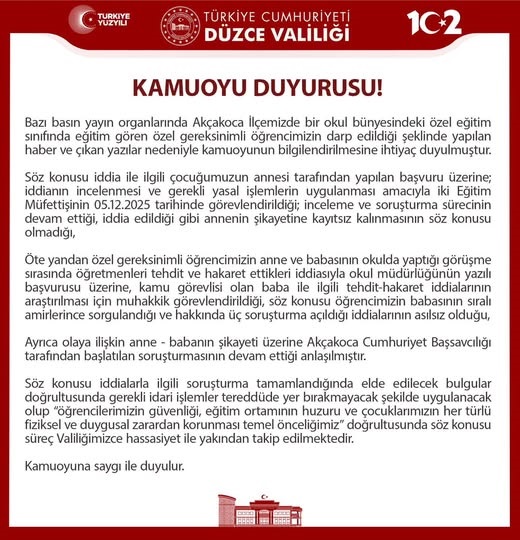 TÜRKİYE YÜZYILI

TÜRKİYE CUMHURİYETİ
DÜZCE VALİLİĞİ

102

KAMUOYU DUYURUSU!

Bazı basın yayın organlarında Akçakoca İlçemizde bir okul bünyesindeki özel eğitim sınıfında eğitim gören özel gereksinimli öğrencimizin darp edildiği şeklinde yapılan haber ve çıkan yazılar nedeniyle kamuoyunun bilgilendirilmesine ihtiyaç duyulmuştur.

Söz konusu iddia ile ilgili çocuğumuzun annesi tarafından yapılan başvuru üzerine; iddianın incelenmesi ve gerekli yasal işlemlerin uygulanması amacıyla iki Eğitim Müfettişinin 05.12.2025 tarihinde görevlendirildiği; inceleme ve soruşturma sürecinin devam ettiği, iddia edildiği gibi annenin şikayetine kayıtsız kalınmasının söz konusu olmadığı,

Öte yandan özel gereksinimli öğrencimizin anne ve babasının okulda yaptığı görüşme sırasında öğretmenleri tehdit ve hakaret ettikleri iddiasıyla okul müdürlüğünün yazılı başvurusu üzerine, kamu görevlisi olan baba ile ilgili tehdit-hakaret iddialarının araştırılması için muhakkik görevlendirildiği, söz konusu öğrencimizin babasının sıralı amirlerince sorgulandığı ve hakkında üç soruşturma açıldığı iddialarının asılsız olduğu,

Ayrıca olaya ilişkin anne - babanın şikayeti üzerine Akçakoca Cumhuriyet Başsavcılığı tarafından başlatılan soruşturmasının devam ettiği anlaşılmıştır.

Söz konusu iddialarla ilgili soruşturma tamamlandığında elde edilecek bulgular doğrultusunda gerekli idari işlemler tereddüde yer bırakmayacak şekilde uygulanacak olup “öğrencilerimizin güvenliği, eğitim ortamının huzuru ve çocuklarımızın her türlü fiziksel ve duygusal zarardan korunması temel önceliğimiz” doğrultusunda söz konusu süreç Valiliğimizce hassasiyet ile yakından takip edilmektedir.

Kamuoyuna saygı ile duyulur.